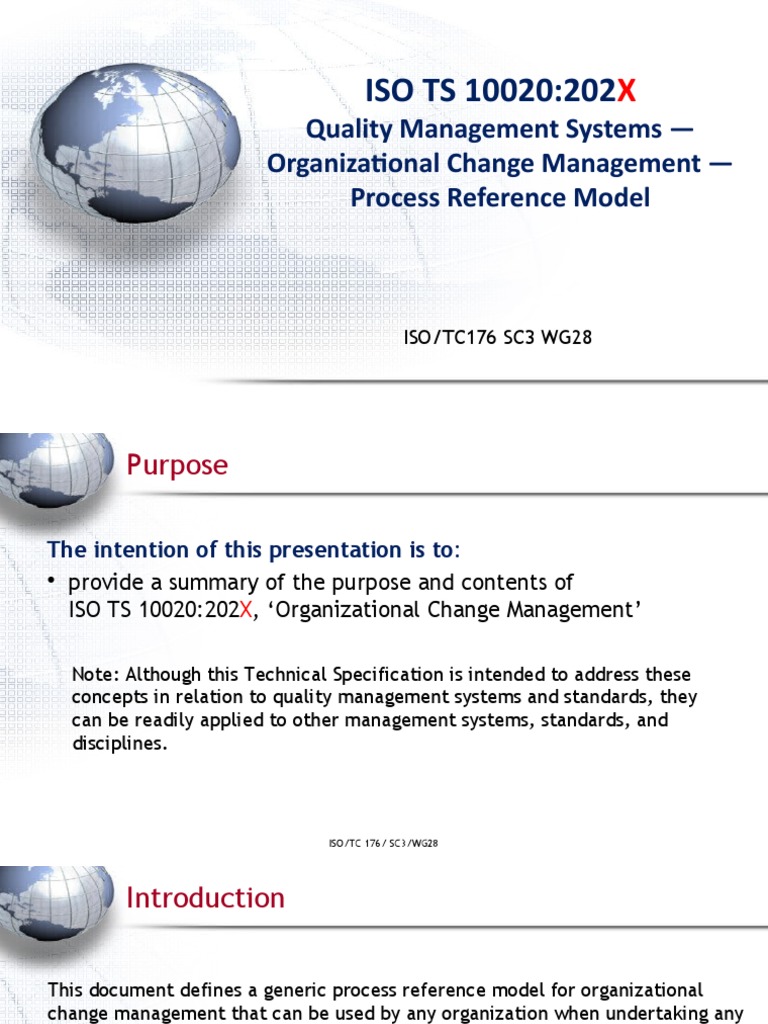 ISO TS 10020:202X

Quality Management Systems — Organizational Change Management — Process Reference Model

ISO/TC176 SC3 WG28

Purpose

The intention of this presentation is to:

• provide a summary of the purpose and contents of ISO TS 10020:202X, ‘Organizational Change Management’

Note: Although this Technical Specification is intended to address these concepts in relation to quality management systems and standards, they can be readily applied to other management systems, standards, and disciplines.

ISO/TC 176/ SC3/WG28

Introduction

This document defines a generic process reference model for organizational change management that can be used by any organization when undertaking any